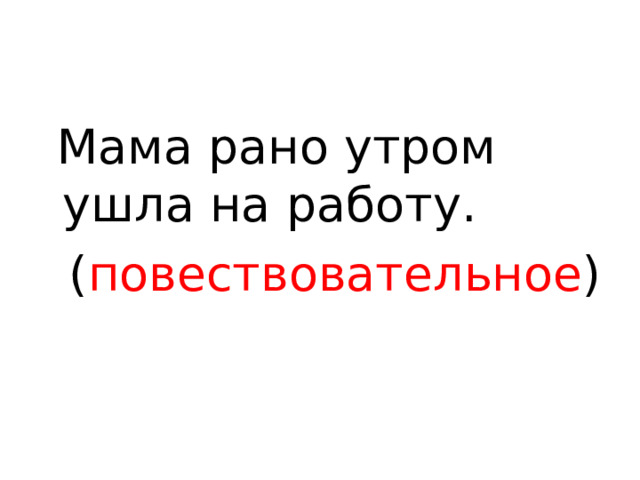 Мама рано утром ушла на работу.

(повествовательное)